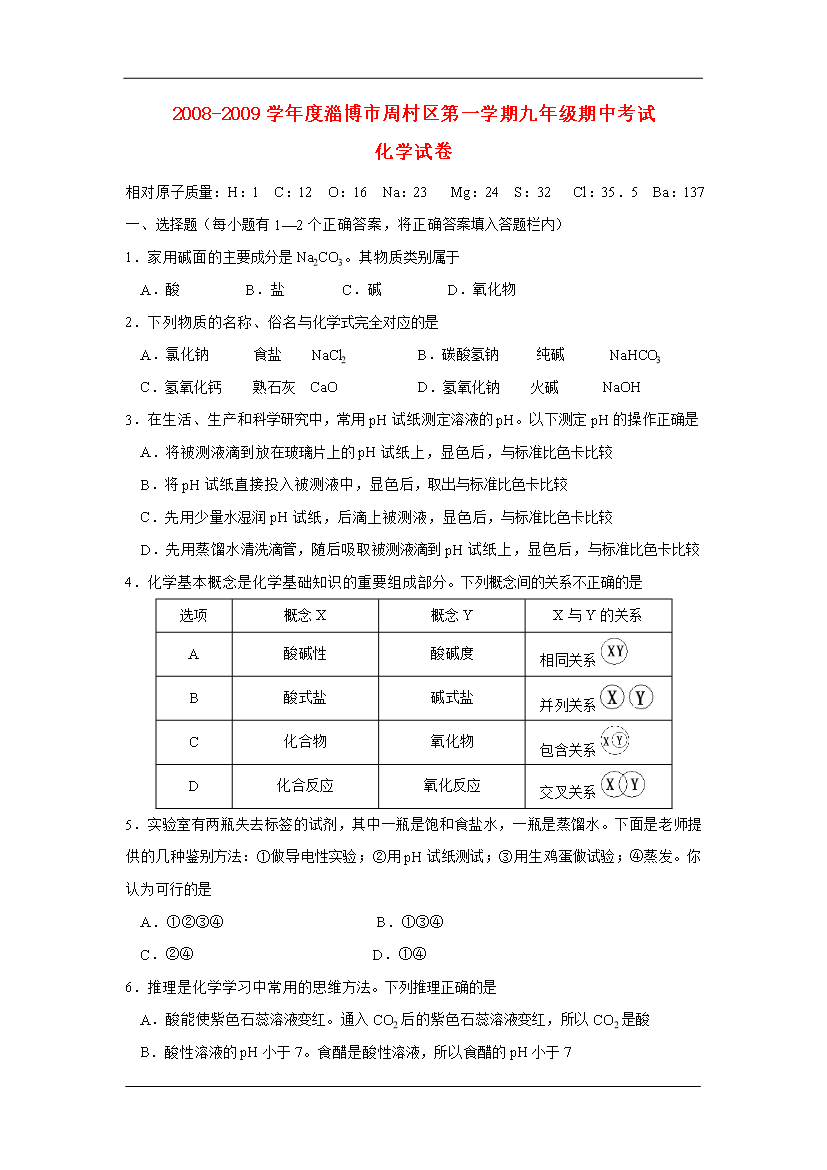 2008-2009 学年度淄博市周村区第一学期九年级期中考试

化学试卷

相对原子质量：H：1　C：12　O：16　Na：23　Mg：24　S：32　Cl：35．5　Ba：137

一、选择题（每小题有 1—2 个正确答案，将正确答案填入答题栏内）

1．家用碱面的主要成分是 $Na_2CO_3$。其物质类别属于

A．酸　　B．盐　　C．碱　　D．氧化物

2．下列物质的名称、俗名与化学式完全对应的是

A．氯化钠　食盐　$NaCl_2$　　B．碳酸氢钠　纯碱　$NaHCO_3$

C．氢氧化钙　熟石灰　CaO　　D．氢氧化钠　火碱　NaOH

3．在生活、生产和科学研究中，常用 pH 试纸测定溶液的 pH。以下测定 pH 的操作正确是

A．将被测液滴到放在玻璃片上的 pH 试纸上，显色后，与标准比色卡比较

B．将 pH 试纸直接投入被测液中，显色后，取出与标准比色卡比较

C．先用少量水湿润 pH 试纸，后滴上被测液，显色后，与标准比色卡比较

D．先用蒸馏水清洗滴管，随后吸取被测液滴到 pH 试纸上，显色后，与标准比色卡比较

4．化学基本概念是化学基础知识的重要组成部分。下列概念间的关系不正确的是

| 选项 | 概念 X | 概念 Y | X 与 Y 的关系 |
|---|---|---|---|
| A | 酸碱性 | 酸碱度 | 相同关系 XY |
| B | 酸式盐 | 碱式盐 | 并列关系 X Y |
| C | 化合物 | 氧化物 | 包含关系 X Y |
| D | 化合反应 | 氧化反应 | 交叉关系 X Y |

5．实验室有两瓶失去标签的试剂，其中一瓶是饱和食盐水，一瓶是蒸馏水。下面是老师提供的几种鉴别方法：①做导电性实验；②用 pH 试纸测试；③用生鸡蛋做试验；④蒸发。你认为可行的是

A．①②③④　　B．①③④

C．②④　　D．①④

6．推理是化学学习中常用的思维方法。下列推理正确的是

A．酸能使紫色石蕊溶液变红。通入 $CO_2$ 后的紫色石蕊溶液变红，所以 $CO_2$ 是酸

B．酸性溶液的 pH 小于 7。食醋是酸性溶液，所以食醋的 pH 小于 7